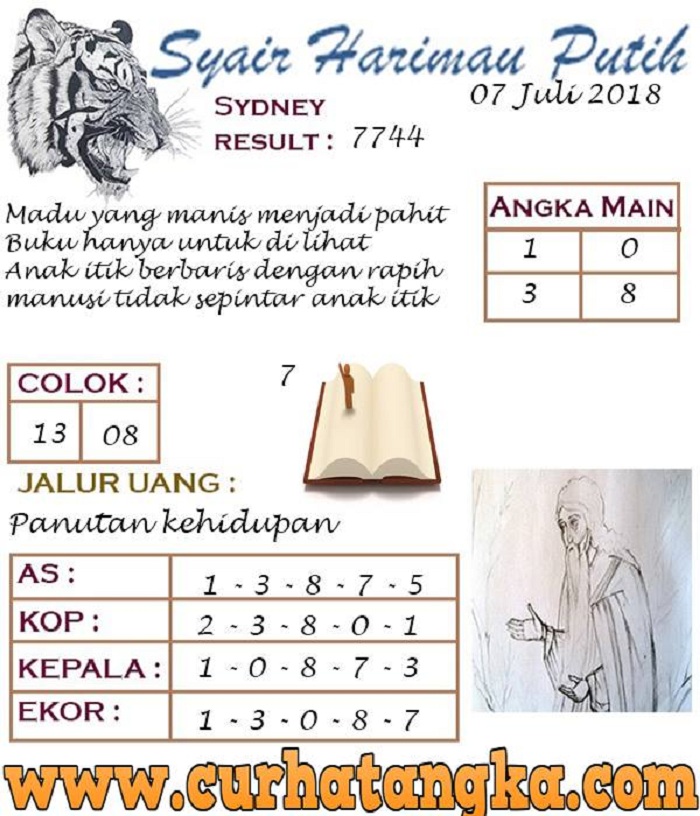 Syair Harimau Putih

07 Juli 2018

SYDNEY
RESULT : 7744

Madu yang manis menjadi pahit
Buku hanya untuk di lihat
Anak itik berbaris dengan rapih
manusi tidak sepintar anak itik

| ANGKA MAIN | |
|---|---|
| 1 | 0 |
| 3 | 8 |

| COLOK : | |
|---|---|
| 13 | 08 |

7

JALUR UANG :

Panutan kehidupan

| AS : | 1 - 3 - 8 - 7 - 5 |
|---|---|
| KOP : | 2 - 3 - 8 - 0 - 1 |
| KEPALA : | 1 - 0 - 8 - 7 - 3 |
| EKOR : | 1 - 3 - 0 - 8 - 7 |

www.curhatangka.com